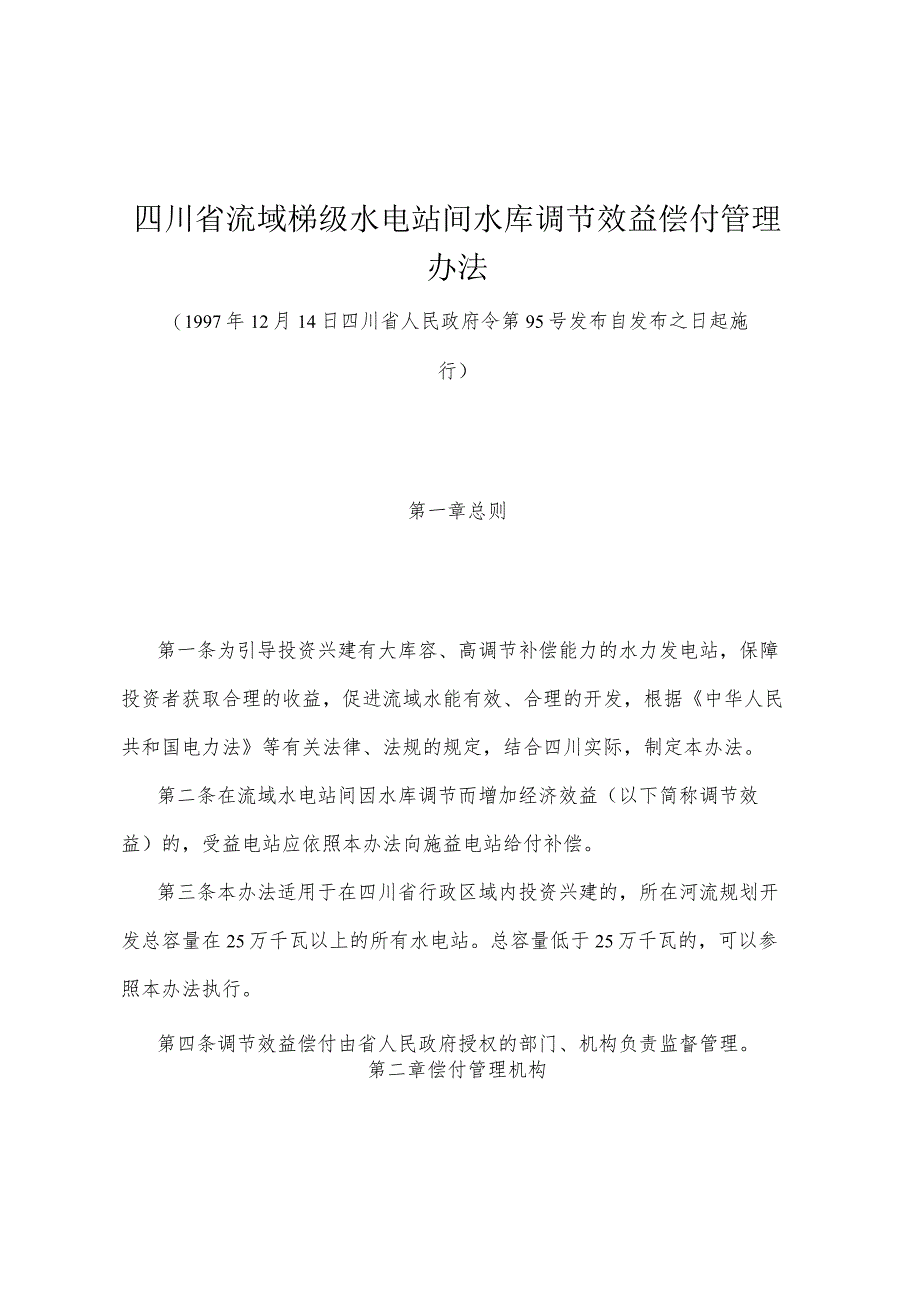 四川省流域梯级水电站间水库调节效益偿付管理办法

（1997年12月14日四川省人民政府令第95号发布自发布之日起施行）

第一章总则

第一条为引导投资兴建有大库容、高调节补偿能力的水力发电站，保障投资者获取合理的收益，促进流域水能有效、合理的开发，根据《中华人民共和国电力法》等有关法律、法规的规定，结合四川实际，制定本办法。

第二条在流域水电站间因水库调节而增加经济效益（以下简称调节效益）的，受益电站应依照本办法向施益电站给付补偿。

第三条本办法适用于在四川省行政区域内投资兴建的，所在河流规划开发总容量在25万千瓦以上的所有水电站。总容量低于25万千瓦的，可以参照本办法执行。

第四条调节效益偿付由省人民政府授权的部门、机构负责监督管理。

第二章偿付管理机构